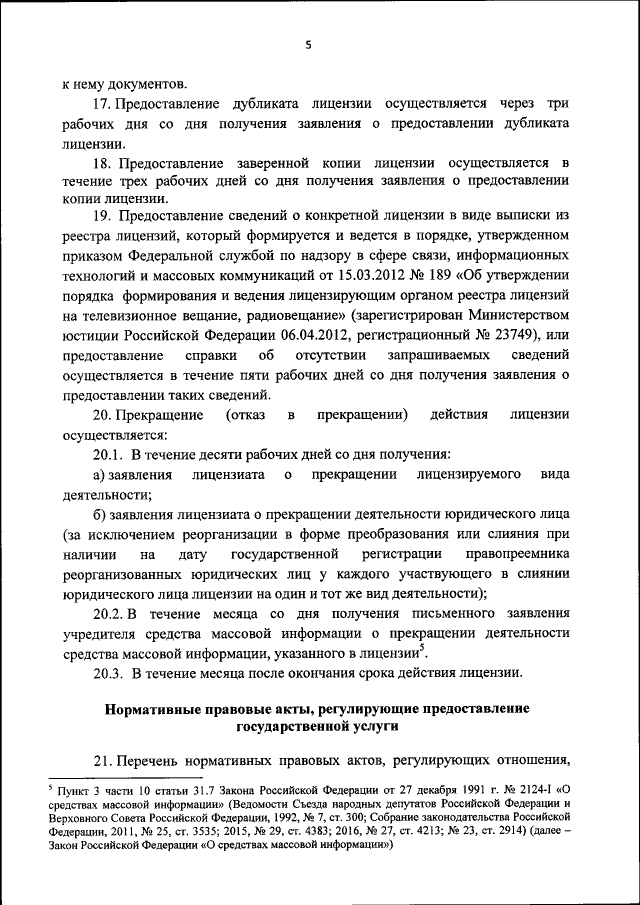 5

к нему документов.

17. Предоставление дубликата лицензии осуществляется через три рабочих дня со дня получения заявления о предоставлении дубликата лицензии.

18. Предоставление заверенной копии лицензии осуществляется в течение трех рабочих дней со дня получения заявления о предоставлении копии лицензии.

19. Предоставление сведений о конкретной лицензии в виде выписки из реестра лицензий, который формируется и ведется в порядке, утвержденном приказом Федеральной службой по надзору в сфере связи, информационных технологий и массовых коммуникаций от 15.03.2012 № 189 «Об утверждении порядка формирования и ведения лицензирующим органом реестра лицензий на телевизионное вещание, радиовещание» (зарегистрирован Министерством юстиции Российской Федерации 06.04.2012, регистрационный № 23749), или предоставление справки об отсутствии запрашиваемых сведений осуществляется в течение пяти рабочих дней со дня получения заявления о предоставлении таких сведений.

20. Прекращение (отказ в прекращении) действия лицензии осуществляется:

20.1. В течение десяти рабочих дней со дня получения:

а) заявления лицензиата о прекращении лицензируемого вида деятельности;

б) заявления лицензиата о прекращении деятельности юридического лица (за исключением реорганизации в форме преобразования или слияния при наличии на дату государственной регистрации правопреемника реорганизованных юридических лиц у каждого участвующего в слиянии юридического лица лицензии на один и тот же вид деятельности);

20.2. В течение месяца со дня получения письменного заявления учредителя средства массовой информации о прекращении деятельности средства массовой информации, указанного в лицензии$^5$.

20.3. В течение месяца после окончания срока действия лицензии.

Нормативные правовые акты, регулирующие предоставление государственной услуги

21. Перечень нормативных правовых актов, регулирующих отношения,

$^5$ Пункт 3 части 10 статьи 31.7 Закона Российской Федерации от 27 декабря 1991 г. № 2124-I «О средствах массовой информации» (Ведомости Съезда народных депутатов Российской Федерации и Верховного Совета Российской Федерации, 1992, № 7, ст. 300; Собрание законодательства Российской Федерации, 2011, № 25, ст. 3535; 2015, № 29, ст. 4383; 2016, № 27, ст. 4213; № 23, ст. 2914) (далее – Закон Российской Федерации «О средствах массовой информации»)